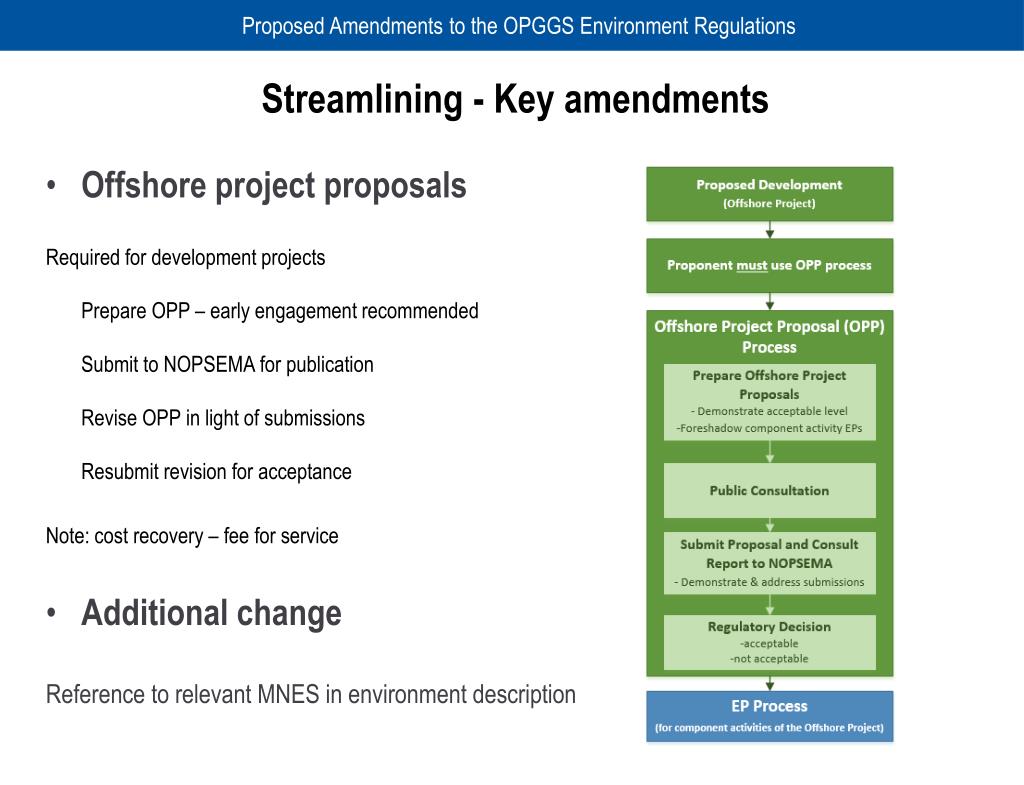 Proposed Amendments to the OPGGS Environment Regulations

Streamlining - Key amendments

• Offshore project proposals

Required for development projects

Prepare OPP – early engagement recommended

Submit to NOPSEMA for publication

Revise OPP in light of submissions

Resubmit revision for acceptance

Note: cost recovery – fee for service

• Additional change

Reference to relevant MNES in environment description

Proposed Development
(Offshore Project)

Proponent must use OPP process

Offshore Project Proposal (OPP) Process

Prepare Offshore Project Proposals
- Demonstrate acceptable level
-Foreshadow component activity EPs

Public Consultation

Submit Proposal and Consult Report to NOPSEMA
- Demonstrate & address submissions

Regulatory Decision
-acceptable
-not acceptable

EP Process
(for component activities of the Offshore Project)